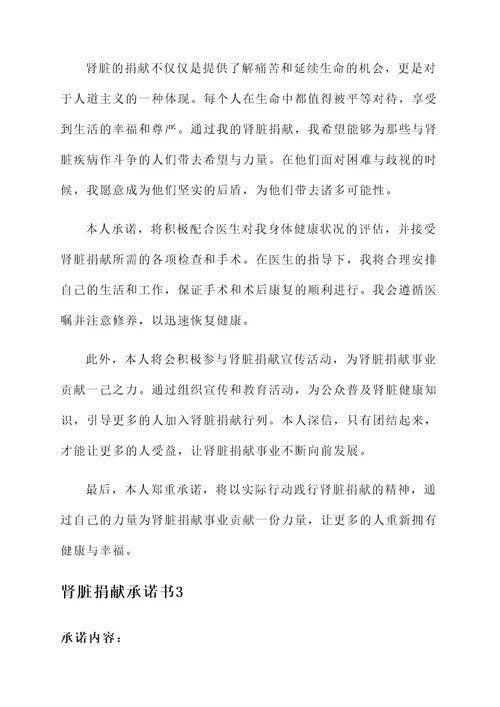 肾脏的捐献不仅仅是提供了解痛苦和延续生命的机会，更是对于人道主义的一种体现。每个人在生命中都值得被平等对待，享受到生活的幸福和尊严。通过我的肾脏捐献，我希望能够为那些与肾脏疾病作斗争的人们带去希望与力量。在他们面对困难与歧视的时候，我愿意成为他们坚实的后盾，为他们带去诸多可能性。

本人承诺，将积极配合医生对我身体健康状况的评估，并接受肾脏捐献所需的各项检查和手术。在医生的指导下，我将合理安排自己的生活和工作，保证手术和术后康复的顺利进行。我会遵循医嘱并注意修养，以迅速恢复健康。

此外，本人将会积极参与肾脏捐献宣传活动，为肾脏捐献事业贡献一己之力。通过组织宣传和教育活动，为公众普及肾脏健康知识，引导更多的人加入肾脏捐献行列。本人深信，只有团结起来，才能让更多的人受益，让肾脏捐献事业不断向前发展。

最后，本人郑重承诺，将以实际行动践行肾脏捐献的精神，通过自己的力量为肾脏捐献事业贡献一份力量，让更多的人重新拥有健康与幸福。

肾脏捐献承诺书3

承诺内容：